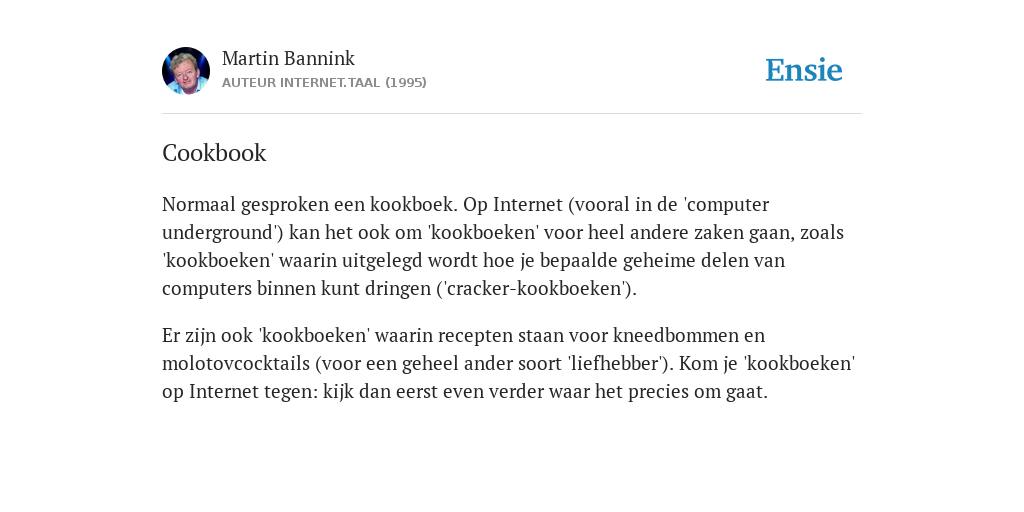 Martin Bannink
AUTEUR INTERNET.TAAL (1995)

Ensie

Cookbook

Normaal gesproken een kookboek. Op Internet (vooral in de 'computer underground') kan het ook om 'kookboeken' voor heel andere zaken gaan, zoals 'kookboeken' waarin uitgelegd wordt hoe je bepaalde geheime delen van computers binnen kunt dringen ('cracker-kookboeken').

Er zijn ook 'kookboeken' waarin recepten staan voor kneedbommen en molotovcocktails (voor een geheel ander soort 'liefhebber'). Kom je 'kookboeken' op Internet tegen: kijk dan eerst even verder waar het precies om gaat.